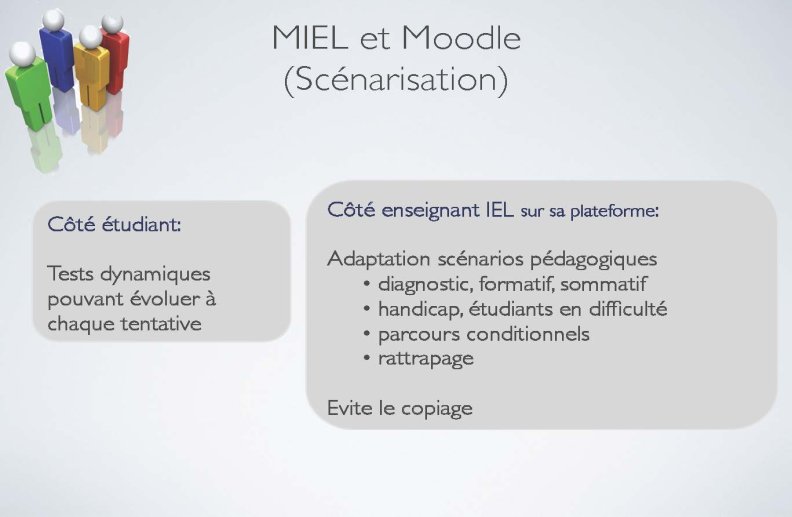 MIEL et Moodle
(Scénarisation)

Côté étudiant:

Tests dynamiques pouvant évoluer à chaque tentative

Côté enseignant IEL sur sa plateforme:

Adaptation scénarios pédagogiques
• diagnostic, formatif, sommatif
• handicap, étudiants en difficulté
• parcours conditionnels
• rattrapage

Evite le copiage